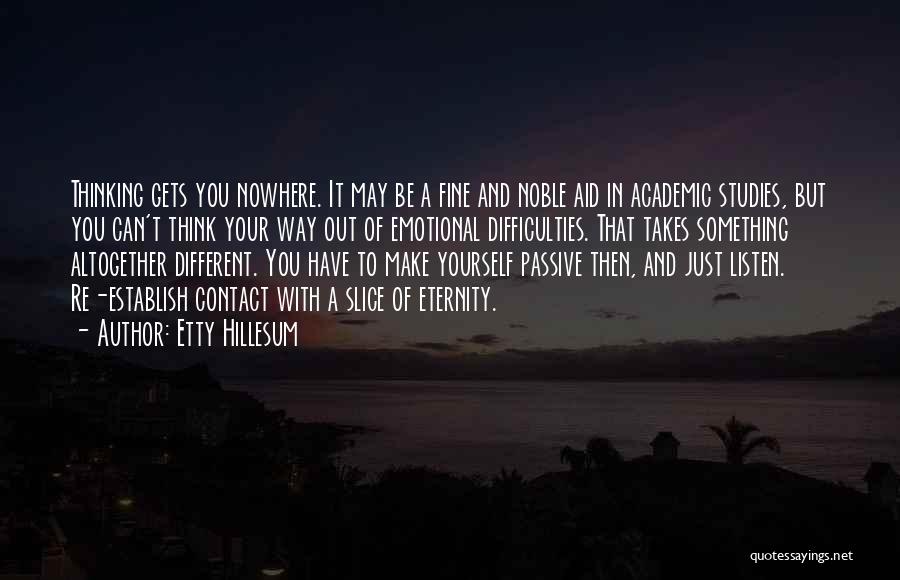 Thinking gets you nowhere. It may be a fine and noble aid in academic studies, but you can't think your way out of emotional difficulties. That takes something altogether different. You have to make yourself passive then, and just listen. Re-establish contact with a slice of eternity.

- Author: Etty Hillesum

quotessayings.net